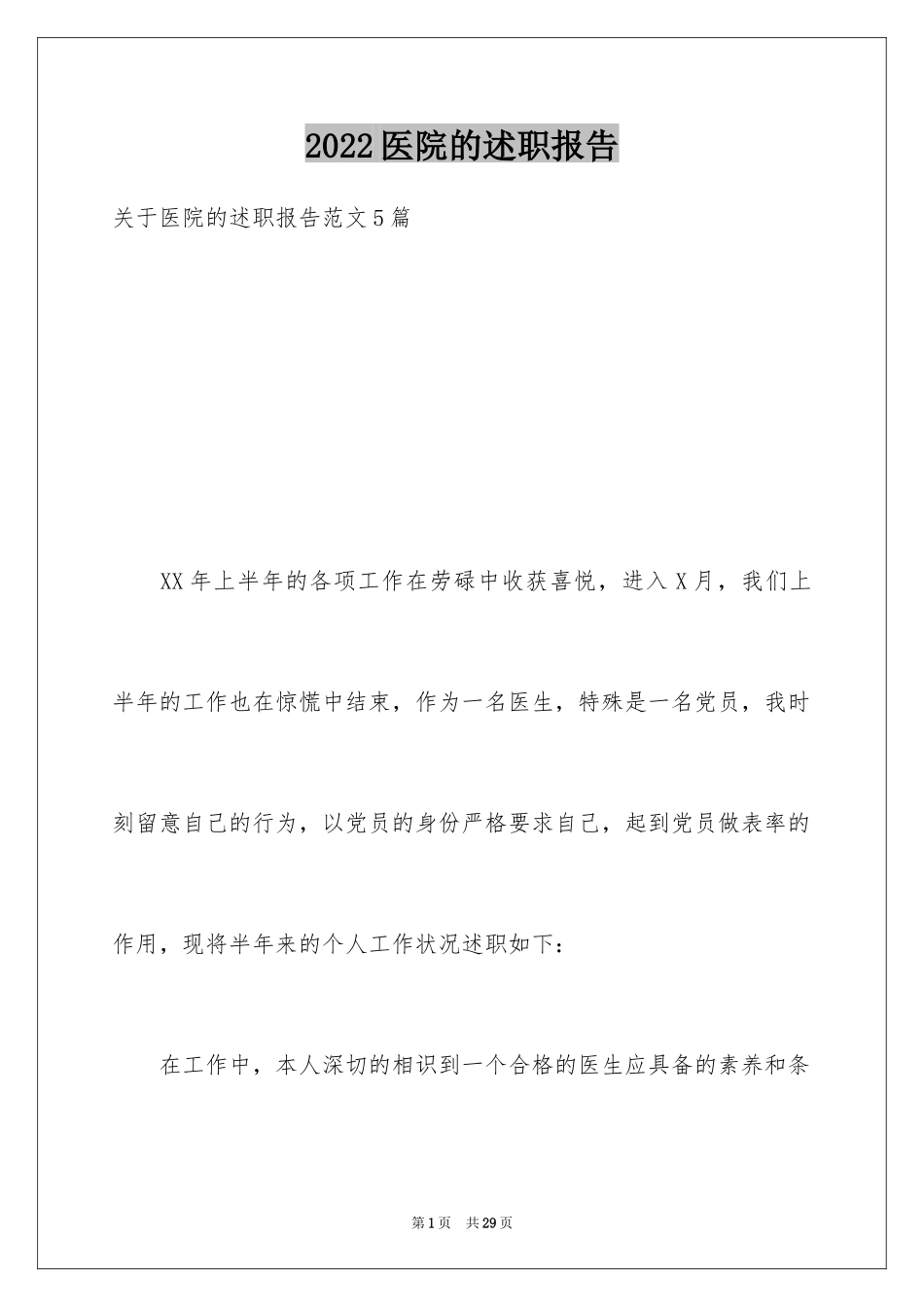 2022医院的述职报告

关于医院的述职报告范文5篇

XX年上半年的各项工作在劳碌中收获喜悦，进入X月，我们上半年的工作也在惊慌中结束，作为一名医生，特殊是一名党员，我时刻留意自己的行为，以党员的身份严格要求自己，起到党员做表率的作用，现将半年来的个人工作状况述职如下：

在工作中，本人深切的相识到一个合格的医生应具备的素养和条

第1页 共29页